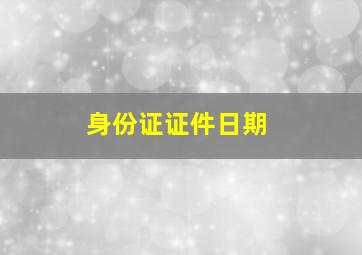 身份证证件日期